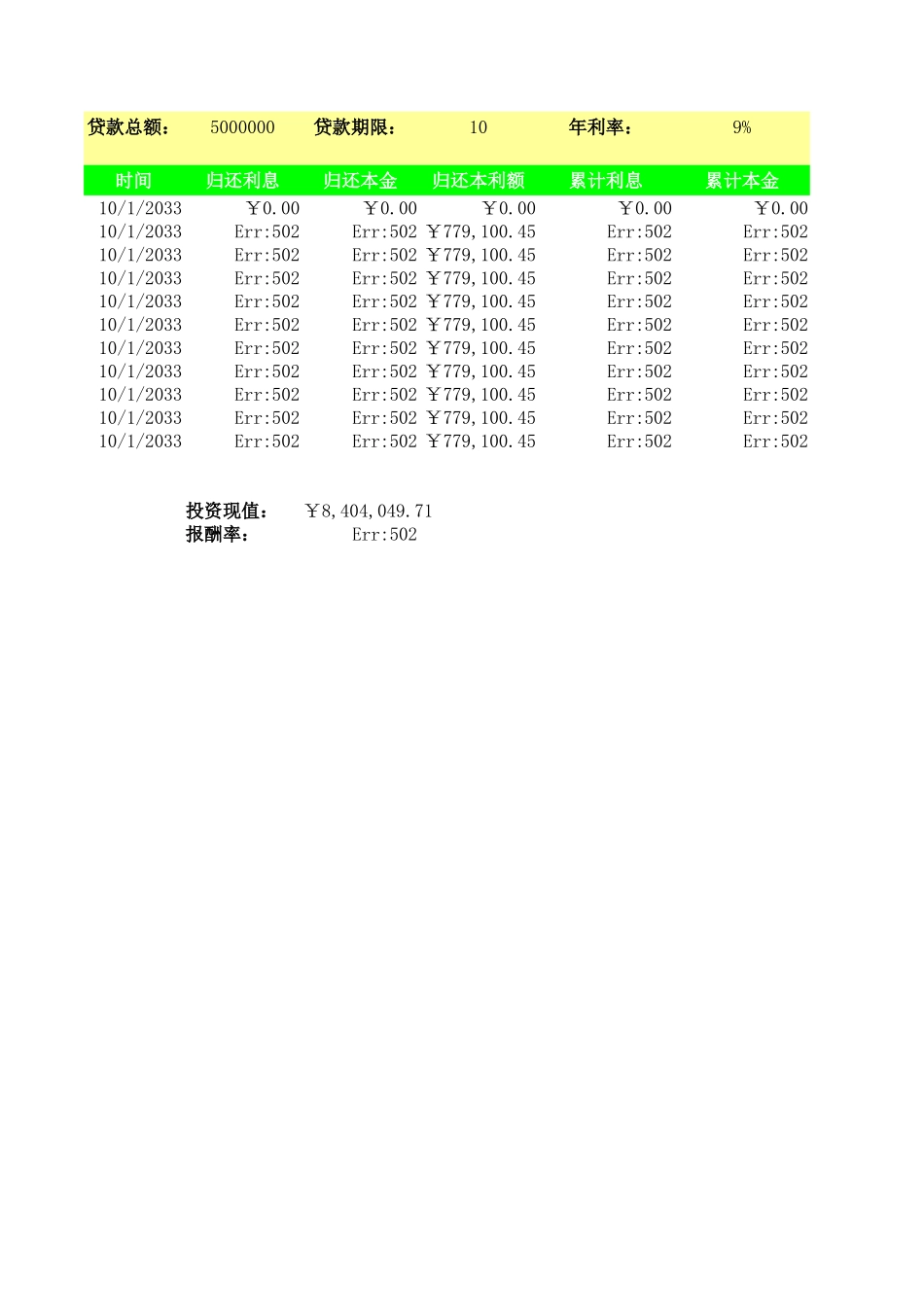 贷款总额： 5000000 贷款期限： 10 年利率： 9%

| 时间 | 归还利息 | 归还本金 | 归还本利额 | 累计利息 | 累计本金 |
|---|---|---|---|---|---|
| 10/1/2033 | ￥0.00 | ￥0.00 | ￥0.00 | ￥0.00 | ￥0.00 |
| 10/1/2033 | Err:502 | Err:502 | ￥779,100.45 | Err:502 | Err:502 |
| 10/1/2033 | Err:502 | Err:502 | ￥779,100.45 | Err:502 | Err:502 |
| 10/1/2033 | Err:502 | Err:502 | ￥779,100.45 | Err:502 | Err:502 |
| 10/1/2033 | Err:502 | Err:502 | ￥779,100.45 | Err:502 | Err:502 |
| 10/1/2033 | Err:502 | Err:502 | ￥779,100.45 | Err:502 | Err:502 |
| 10/1/2033 | Err:502 | Err:502 | ￥779,100.45 | Err:502 | Err:502 |
| 10/1/2033 | Err:502 | Err:502 | ￥779,100.45 | Err:502 | Err:502 |
| 10/1/2033 | Err:502 | Err:502 | ￥779,100.45 | Err:502 | Err:502 |
| 10/1/2033 | Err:502 | Err:502 | ￥779,100.45 | Err:502 | Err:502 |
| 10/1/2033 | Err:502 | Err:502 | ￥779,100.45 | Err:502 | Err:502 |

投资现值： ￥8,404,049.71
报酬率： Err:502